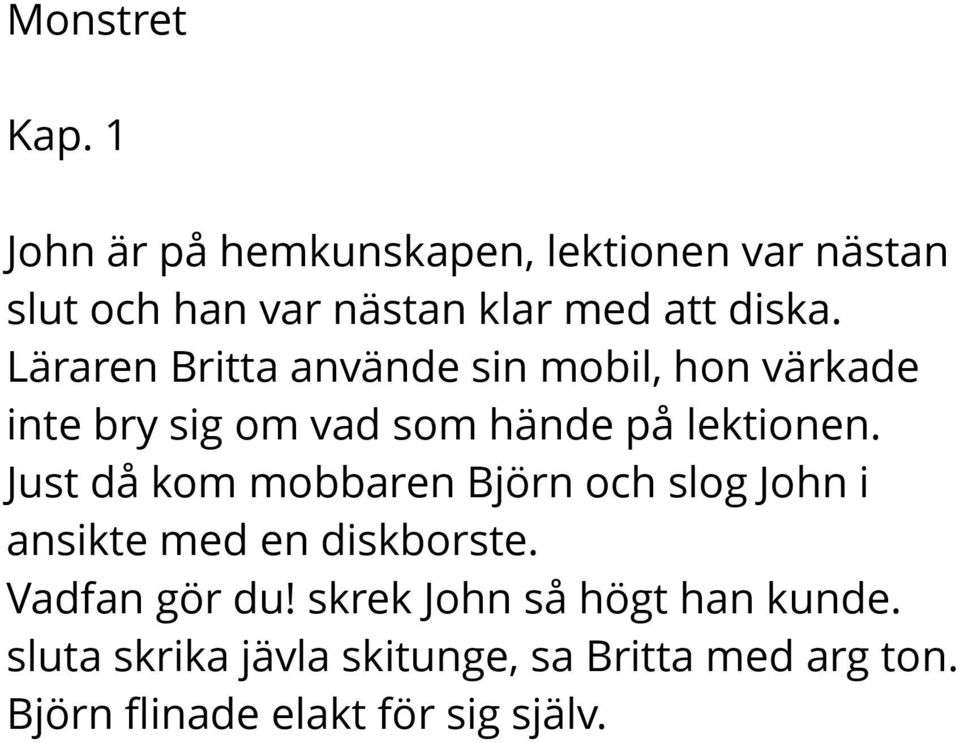 Monstret

Kap. 1

John är på hemkunskapen, lektionen var nästan slut och han var nästan klar med att diska. Läraren Britta använde sin mobil, hon värkade inte bry sig om vad som hände på lektionen. Just då kom mobbaren Björn och slog John i ansikte med en diskborste.
Vadfan gör du! skrek John så högt han kunde.
sluta skrika jävla skitunge, sa Britta med arg ton.
Björn flinade elakt för sig själv.